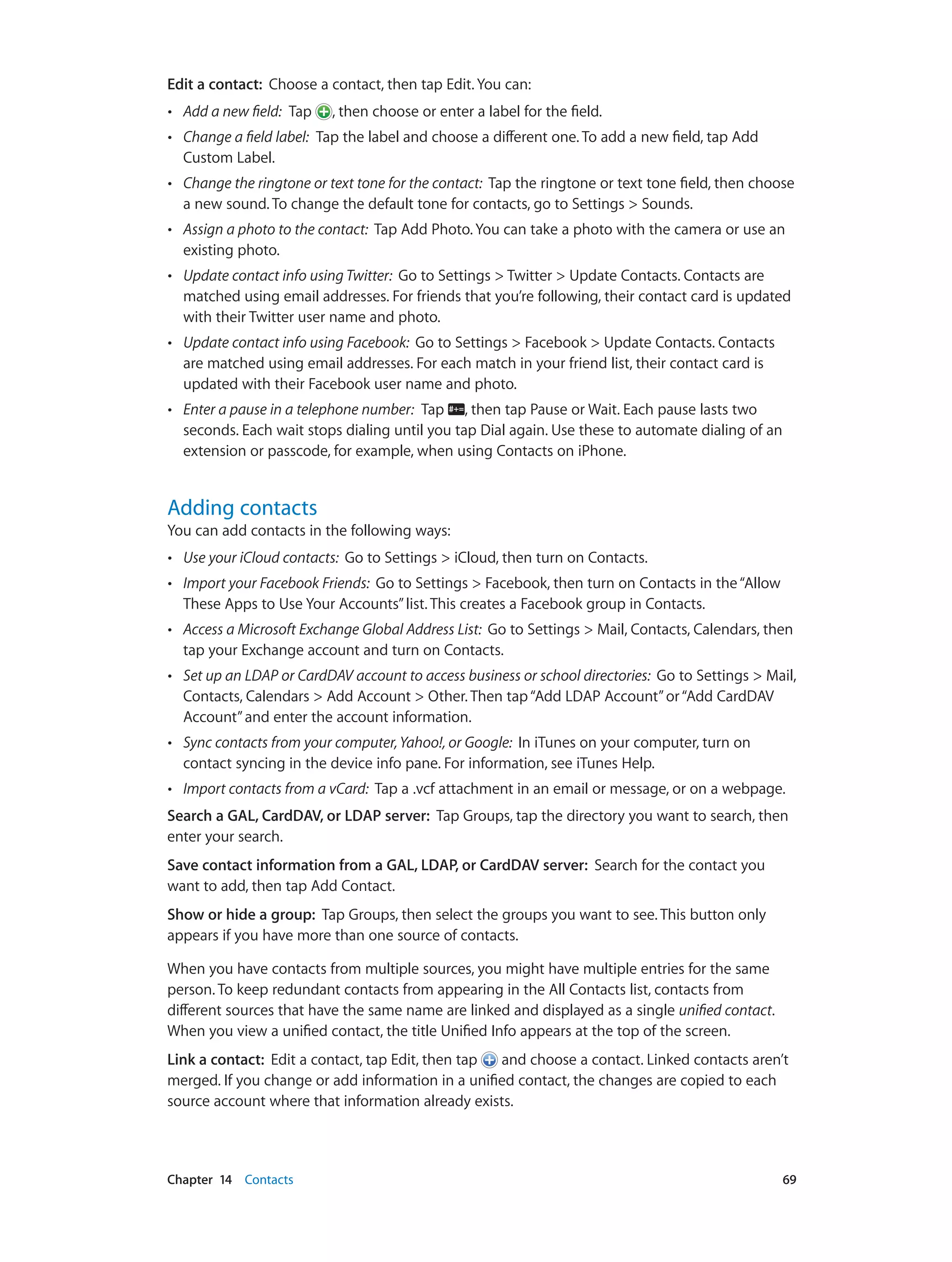 Edit a contact: Choose a contact, then tap Edit. You can:

• Add a new field: Tap , then choose or enter a label for the field.

• Change a field label: Tap the label and choose a different one. To add a new field, tap Add Custom Label.

• Change the ringtone or text tone for the contact: Tap the ringtone or text tone field, then choose a new sound. To change the default tone for contacts, go to Settings > Sounds.

• Assign a photo to the contact: Tap Add Photo. You can take a photo with the camera or use an existing photo.

• Update contact info using Twitter: Go to Settings > Twitter > Update Contacts. Contacts are matched using email addresses. For friends that you're following, their contact card is updated with their Twitter user name and photo.

• Update contact info using Facebook: Go to Settings > Facebook > Update Contacts. Contacts are matched using email addresses. For each match in your friend list, their contact card is updated with their Facebook user name and photo.

• Enter a pause in a telephone number: Tap #+=, then tap Pause or Wait. Each pause lasts two seconds. Each wait stops dialing until you tap Dial again. Use these to automate dialing of an extension or passcode, for example, when using Contacts on iPhone.

Adding contacts

You can add contacts in the following ways:

• Use your iCloud contacts: Go to Settings > iCloud, then turn on Contacts.

• Import your Facebook Friends: Go to Settings > Facebook, then turn on Contacts in the "Allow These Apps to Use Your Accounts" list. This creates a Facebook group in Contacts.

• Access a Microsoft Exchange Global Address List: Go to Settings > Mail, Contacts, Calendars, then tap your Exchange account and turn on Contacts.

• Set up an LDAP or CardDAV account to access business or school directories: Go to Settings > Mail, Contacts, Calendars > Add Account > Other. Then tap "Add LDAP Account" or "Add CardDAV Account" and enter the account information.

• Sync contacts from your computer, Yahoo!, or Google: In iTunes on your computer, turn on contact syncing in the device info pane. For information, see iTunes Help.

• Import contacts from a vCard: Tap a .vcf attachment in an email or message, or on a webpage.

Search a GAL, CardDAV, or LDAP server: Tap Groups, tap the directory you want to search, then enter your search.

Save contact information from a GAL, LDAP, or CardDAV server: Search for the contact you want to add, then tap Add Contact.

Show or hide a group: Tap Groups, then select the groups you want to see. This button only appears if you have more than one source of contacts.

When you have contacts from multiple sources, you might have multiple entries for the same person. To keep redundant contacts from appearing in the All Contacts list, contacts from different sources that have the same name are linked and displayed as a single unified contact. When you view a unified contact, the title Unified Info appears at the top of the screen.

Link a contact: Edit a contact, tap Edit, then tap  and choose a contact. Linked contacts aren't merged. If you change or add information in a unified contact, the changes are copied to each source account where that information already exists.

Chapter 14 Contacts 69